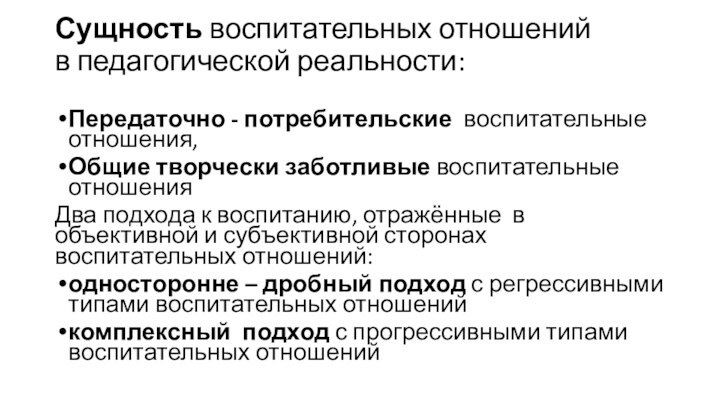 Сущность воспитательных отношений в педагогической реальности:

•Передаточно - потребительские воспитательные отношения,

•Общие творчески заботливые воспитательные отношения

Два подхода к воспитанию, отражённые в объективной и субъективной сторонах воспитательных отношений:

•односторонне – дробный подход с регрессивными типами воспитательных отношений

•комплексный подход с прогрессивными типами воспитательных отношений